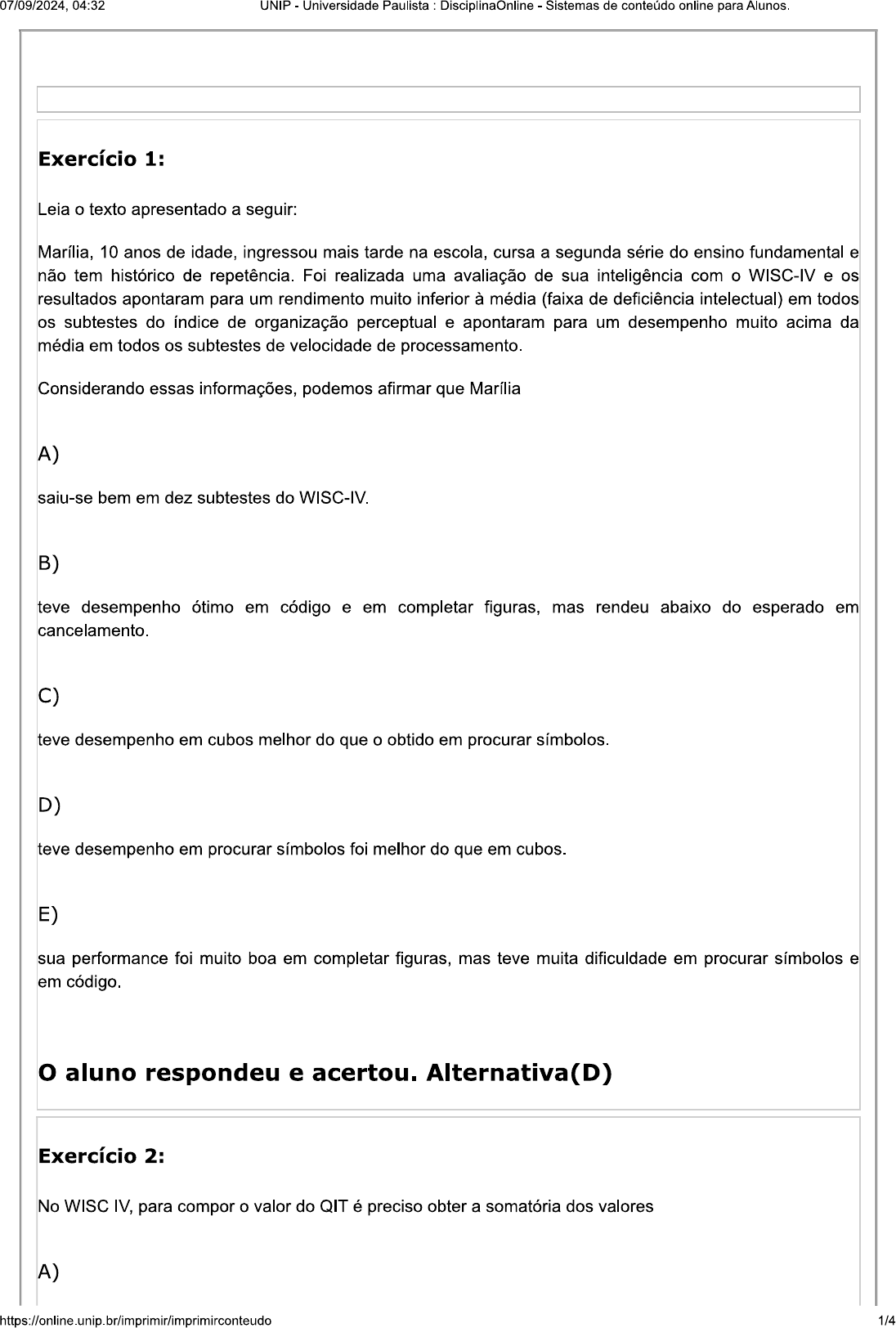 07/09/2024, 04:32 UNIP - Universidade Paulista : DisciplinaOnline - Sistemas de conteúdo online para Alunos.

Exercício 1:

Leia o texto apresentado a seguir:

Marília, 10 anos de idade, ingressou mais tarde na escola, cursa a segunda série do ensino fundamental e não tem histórico de repetência. Foi realizada uma avaliação de sua inteligência com o WISC-IV e os resultados apontaram para um rendimento muito inferior à média (faixa de deficiência intelectual) em todos os subtestes do índice de organização perceptual e apontaram para um desempenho muito acima da média em todos os subtestes de velocidade de processamento.

Considerando essas informações, podemos afirmar que Marília

A)

saiu-se bem em dez subtestes do WISC-IV.

B)

teve desempenho ótimo em código e em completar figuras, mas rendeu abaixo do esperado em cancelamento.

C)

teve desempenho em cubos melhor do que o obtido em procurar símbolos.

D)

teve desempenho em procurar símbolos foi melhor do que em cubos.

E)

sua performance foi muito boa em completar figuras, mas teve muita dificuldade em procurar símbolos e em código.

O aluno respondeu e acertou. Alternativa(D)

Exercício 2:

No WISC IV, para compor o valor do QIT é preciso obter a somatória dos valores

A)

https://online.unip.br/imprimir/imprimirconteudo 1/4